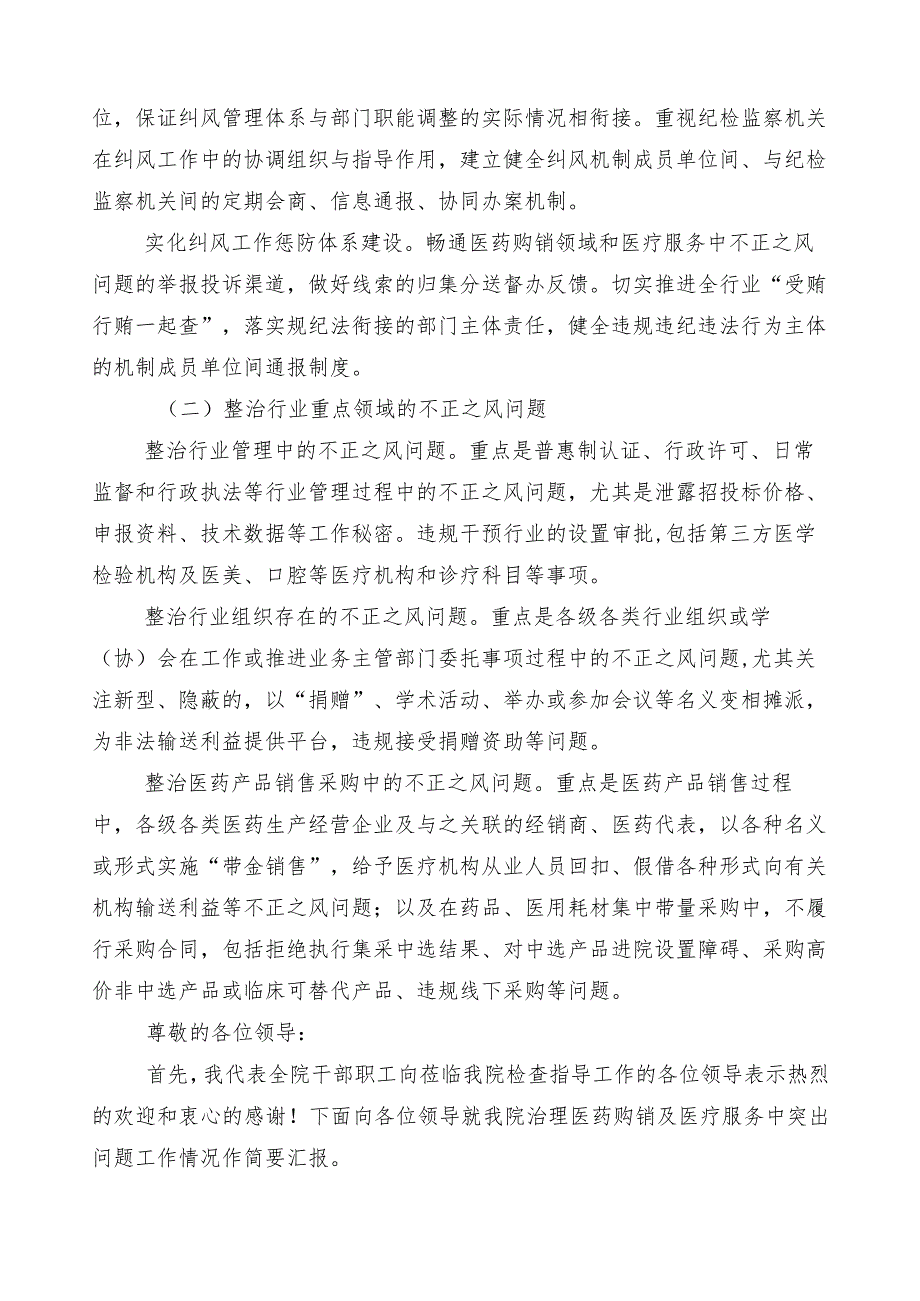 位，保证纠风管理体系与部门职能调整的实际情况相衔接。重视纪检监察机关在纠风工作中的协调组织与指导作用，建立健全纠风机制成员单位间、与纪检监察机关间的定期会商、信息通报、协同办案机制。

实化纠风工作惩防体系建设。畅通医药购销领域和医疗服务中不正之风问题的举报投诉渠道，做好线索的归集分送督办反馈。切实推进全行业“受贿行贿一起查”，落实规纪法衔接的部门主体责任，健全违规违纪违法行为主体的机制成员单位间通报制度。

（二）整治行业重点领域的不正之风问题

整治行业管理中的不正之风问题。重点是普惠制认证、行政许可、日常监督和行政执法等行业管理过程中的不正之风问题，尤其是泄露招投标价格、申报资料、技术数据等工作秘密。违规干预行业的设置审批，包括第三方医学检验机构及医美、口腔等医疗机构和诊疗科目等事项。

整治行业组织存在的不正之风问题。重点是各级各类行业组织或学（协）会在工作或推进业务主管部门委托事项过程中的不正之风问题，尤其关注新型、隐蔽的，以“捐赠”、学术活动、举办或参加会议等名义变相摊派，为非法输送利益提供平台，违规接受捐赠资助等问题。

整治医药产品销售采购中的不正之风问题。重点是医药产品销售过程中，各级各类医药生产经营企业及与之关联的经销商、医药代表，以各种名义或形式实施“带金销售”，给予医疗机构从业人员回扣、假借各种形式向有关机构输送利益等不正之风问题；以及在药品、医用耗材集中带量采购中，不履行采购合同，包括拒绝执行集采中选结果、对中选产品进院设置障碍、采购高价非中选产品或临床可替代产品、违规线下采购等问题。

尊敬的各位领导：

首先，我代表全院干部职工向莅临我院检查指导工作的各位领导表示热烈的欢迎和衷心的感谢！下面向各位领导就我院治理医药购销及医疗服务中突出问题工作情况作简要汇报。